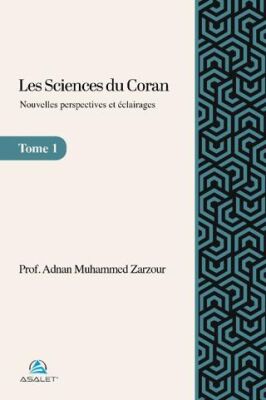 Les Sciences du Coran
Nouvelles perspectives et éclairages

Tome 1

Prof. Adnan Muhammed Zarzour

ASALET